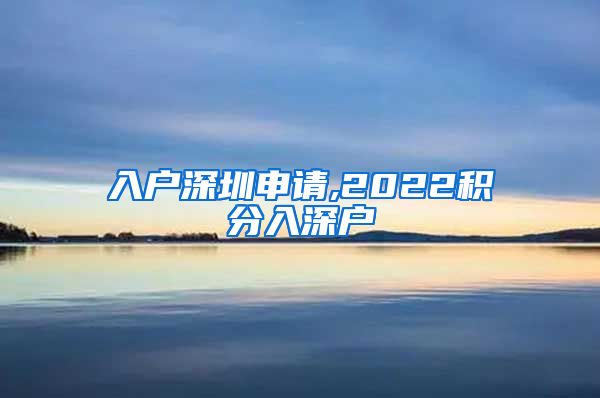 入户深圳申请,2022积分入深户